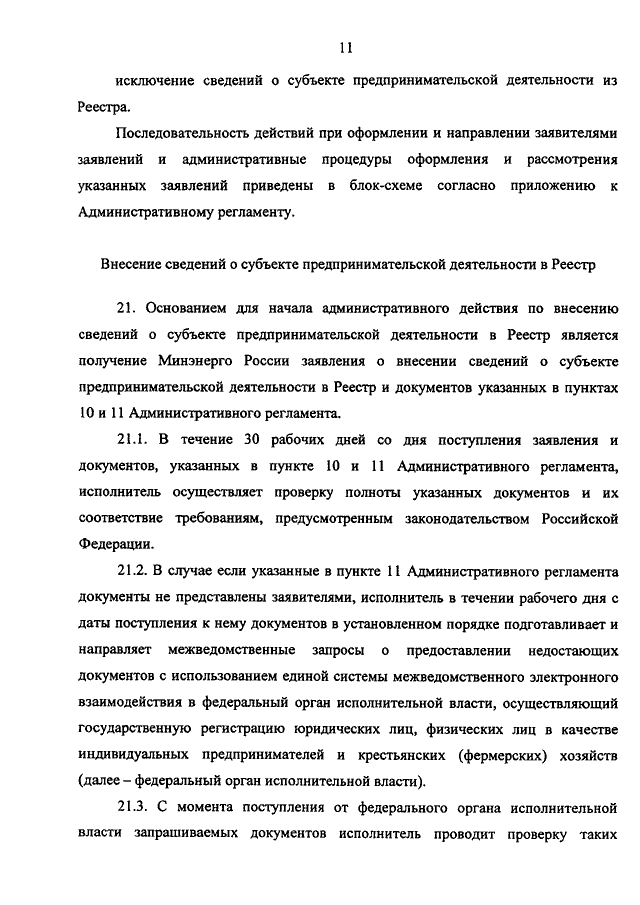 11

исключение сведений о субъекте предпринимательской деятельности из Реестра.

Последовательность действий при оформлении и направлении заявителями заявлений и административные процедуры оформления и рассмотрения указанных заявлений приведены в блок-схеме согласно приложению к Административному регламенту.

Внесение сведений о субъекте предпринимательской деятельности в Реестр

21. Основанием для начала административного действия по внесению сведений о субъекте предпринимательской деятельности в Реестр является получение Минэнерго России заявления о внесении сведений о субъекте предпринимательской деятельности в Реестр и документов указанных в пунктах 10 и 11 Административного регламента.

21.1. В течение 30 рабочих дней со дня поступления заявления и документов, указанных в пункте 10 и 11 Административного регламента, исполнитель осуществляет проверку полноты указанных документов и их соответствие требованиям, предусмотренным законодательством Российской Федерации.

21.2. В случае если указанные в пункте 11 Административного регламента документы не представлены заявителями, исполнитель в течении рабочего дня с даты поступления к нему документов в установленном порядке подготавливает и направляет межведомственные запросы о предоставлении недостающих документов с использованием единой системы межведомственного электронного взаимодействия в федеральный орган исполнительной власти, осуществляющий государственную регистрацию юридических лиц, физических лиц в качестве индивидуальных предпринимателей и крестьянских (фермерских) хозяйств (далее – федеральный орган исполнительной власти).

21.3. С момента поступления от федерального органа исполнительной власти запрашиваемых документов исполнитель проводит проверку таких